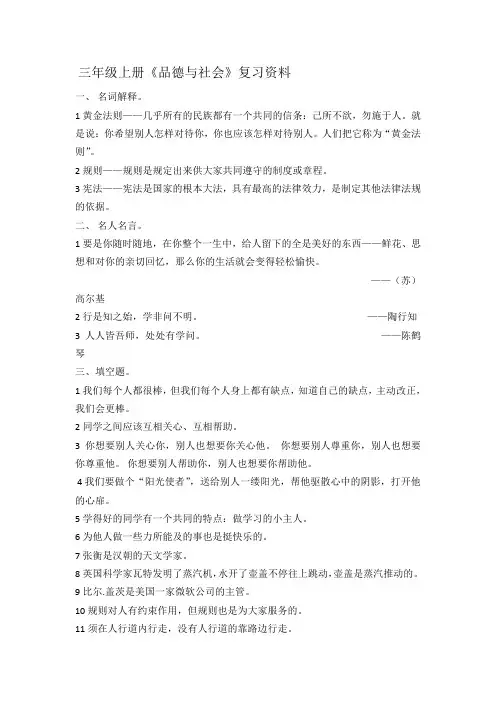 三年级上册《品德与社会》复习资料

一、 名词解释。

1 黄金法则——几乎所有的民族都有一个共同的信条：己所不欲，勿施于人。就是说：你希望别人怎样对待你，你也应该怎样对待别人。人们把它称为“黄金法则”。

2 规则——规则是规定出来供大家共同遵守的制度或章程。

3 宪法——宪法是国家的根本大法，具有最高的法律效力，是制定其他法律法规的依据。

二、 名人名言。

1 要是你随时随地，在你整个一生中，给人留下的全是美好的东西——鲜花、思想和对你的亲切回忆，那么你的生活就会变得轻松愉快。 ——（苏）高尔基

2 行是知之始，学非问不明。 ——陶行知

3 人人皆吾师，处处有学问。 ——陈鹤琴

三、填空题。

1 我们每个人都很棒，但我们每个人身上都有缺点，知道自己的缺点，主动改正，我们会更棒。

2 同学之间应该互相关心、互相帮助。

3 你想要别人关心你，别人也想要你关心他。 你想要别人尊重你，别人也想要你尊重他。 你想要别人帮助你，别人也想要你帮助他。

4 我们要做个“阳光使者”，送给别人一缕阳光，帮他驱散心中的阴影，打开他的心扉。

5 学得好的同学有一个共同的特点：做学习的小主人。

6 为他人做一些力所能及的事也是挺快乐的。

7 张衡是汉朝的天文学家。

8 英国科学家瓦特发明了蒸汽机，水开了壶盖不停往上跳动，壶盖是蒸汽推动的。

9 比尔.盖茨是美国一家微软公司的主管。

10 规则对人有约束作用，但规则也是为大家服务的。

11 须在人行道内行走，没有人行道的靠路边行走。